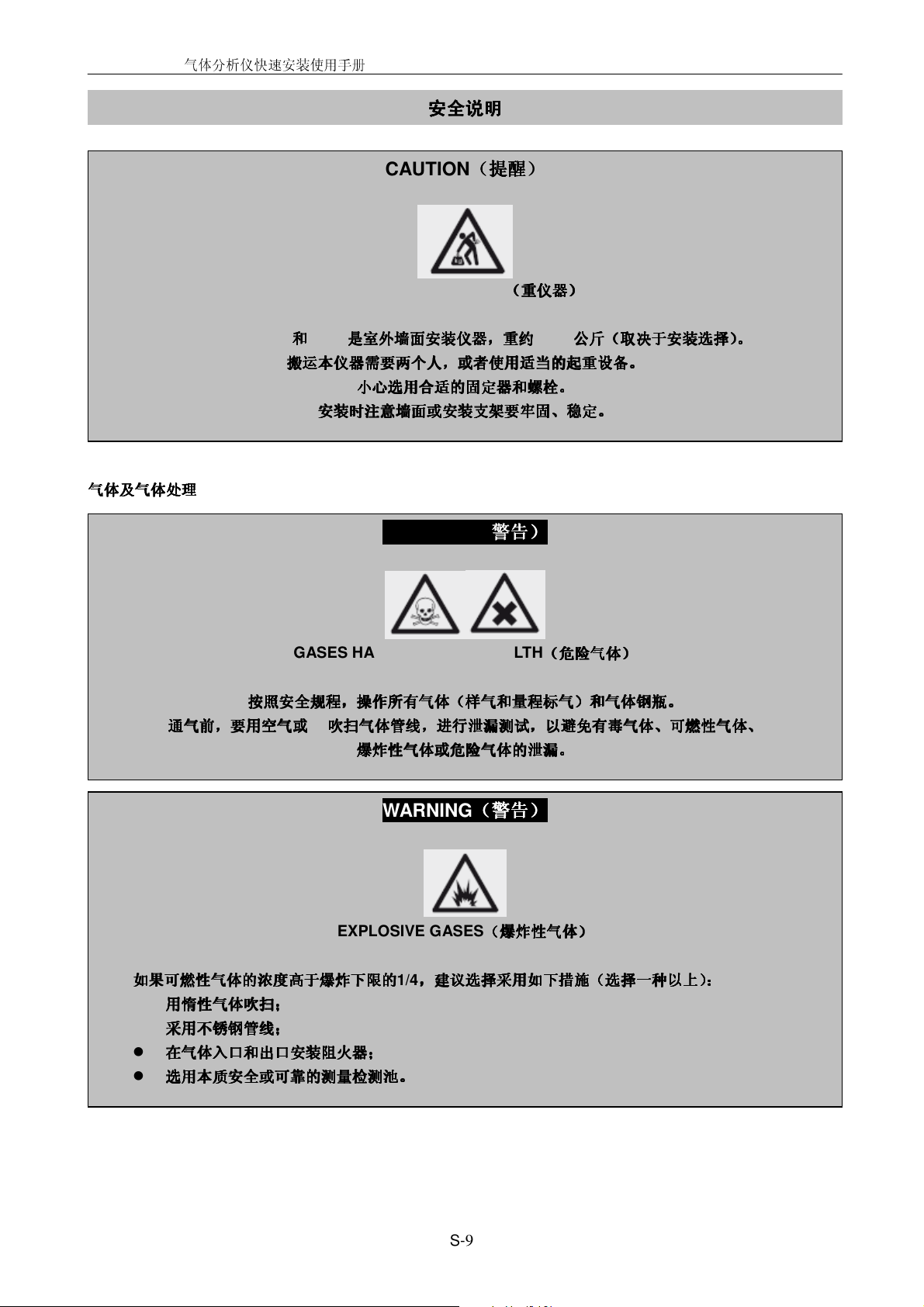 气体分析仪快速安装使用手册

安全说明

CAUTION（提醒）

（重仪器）

和 是室外墙面安装仪器，重约 公斤（取决于安装选择）。
搬运本仪器需要两个人，或者使用适当的起重设备。
小心选用合适的固定器和螺栓。
安装时注意墙面或安装支架要牢固、稳定。

气体及气体处理

警告）

GASES HA LTH（危险气体）

按照安全规程，操作所有气体（样气和量程标气）和气体钢瓶。
通气前，要用空气或 吹扫气体管线，进行泄漏测试，以避免有毒气体、可燃性气体、爆炸性气体或危险气体的泄漏。

WARNING（警告）

EXPLOSIVE GASES（爆炸性气体）

如果可燃性气体的浓度高于爆炸下限的1/4，建议选择采用如下措施（选择一种以上）：
用惰性气体吹扫；
采用不锈钢管线；
● 在气体入口和出口安装阻火器；
● 选用本质安全或可靠的测量检测池。

S-9